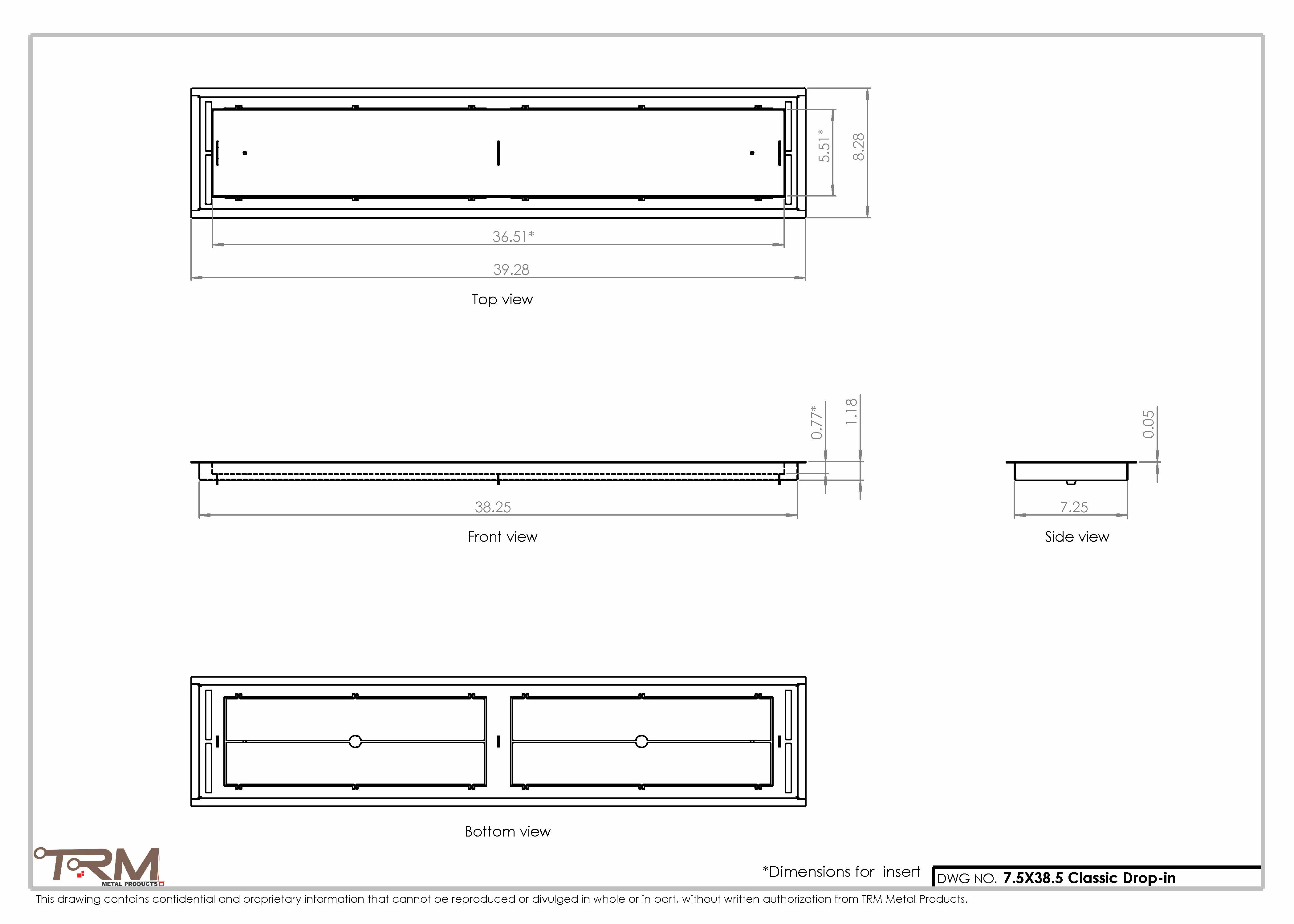 5.51*

8.28

36.51*

39.28

Top view

0.77*

1.18

0.05

38.25

7.25

Front view

Side view

Bottom view

TRM
METAL PRODUCTS

*Dimensions for insert

DWG NO. 7.5X38.5 Classic Drop-in

This drawing contains confidential and proprietary information that cannot be reproduced or divulged in whole or in part, without written authorization from TRM Metal Products.